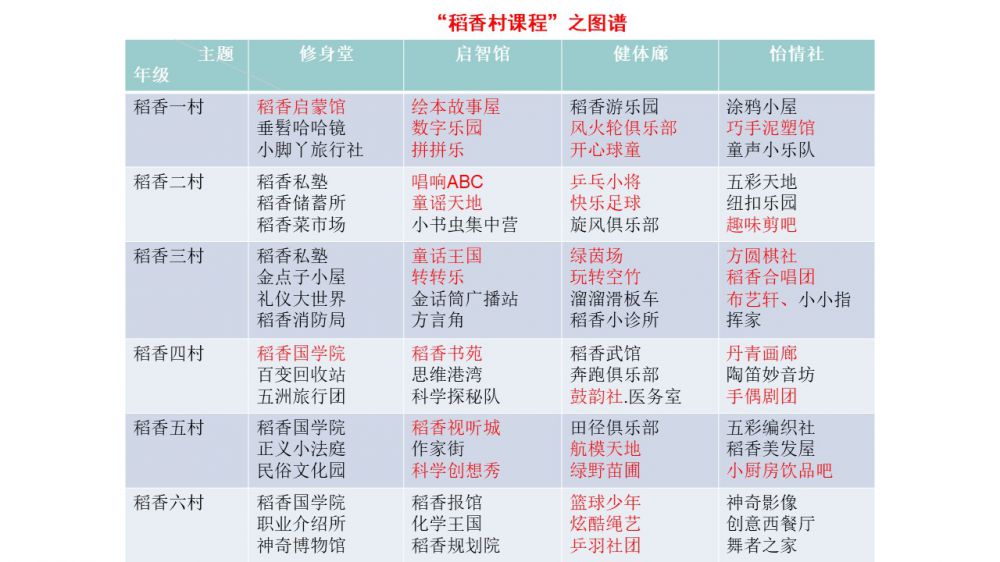 “稻香村课程”之图谱

| 主题 年级 | 修身堂 | 启智馆 | 健体廊 | 怡情社 |
|---|---|---|---|---|
| 稻香一村 | 稻香启蒙馆 垂髫哈哈镜 小脚丫旅行社 | 绘本故事屋 数字乐园 拼拼乐 | 稻香游乐园 风火轮俱乐部 开心球童 | 涂鸦小屋 巧手泥塑馆 童声小乐队 |
| 稻香二村 | 稻香私塾 稻香储蓄所 稻香菜市场 | 唱响ABC 童谣天地 小书虫集中营 | 乒乓小将 快乐足球 旋风俱乐部 | 五彩天地 纽扣乐园 趣味剪吧 |
| 稻香三村 | 稻香私塾 金点子小屋 礼仪大世界 稻香消防局 | 童话王国 转转乐 金话筒广播站 方言角 | 绿茵场 玩转空竹 溜溜滑板车 稻香小诊所 | 方圆棋社 稻香合唱团 布艺轩、小小指挥家 |
| 稻香四村 | 稻香国学院 百变回收站 五洲旅行团 | 稻香书苑 思维港湾 科学探秘队 | 稻香武馆 奔跑俱乐部 鼓韵社.医务室 | 丹青画廊 陶笛妙音坊 手偶剧团 |
| 稻香五村 | 稻香国学院 正义小法庭 民俗文化园 | 稻香视听城 作家街 科学创想秀 | 田径俱乐部 航模天地 绿野苗圃 | 五彩编织社 稻香美发屋 小厨房饮品吧 |
| 稻香六村 | 稻香国学院 职业介绍所 神奇博物馆 | 稻香报馆 化学王国 稻香规划院 | 篮球少年 炫酷绳艺 乒羽社团 | 神奇影像 创意西餐厅 舞者之家 |